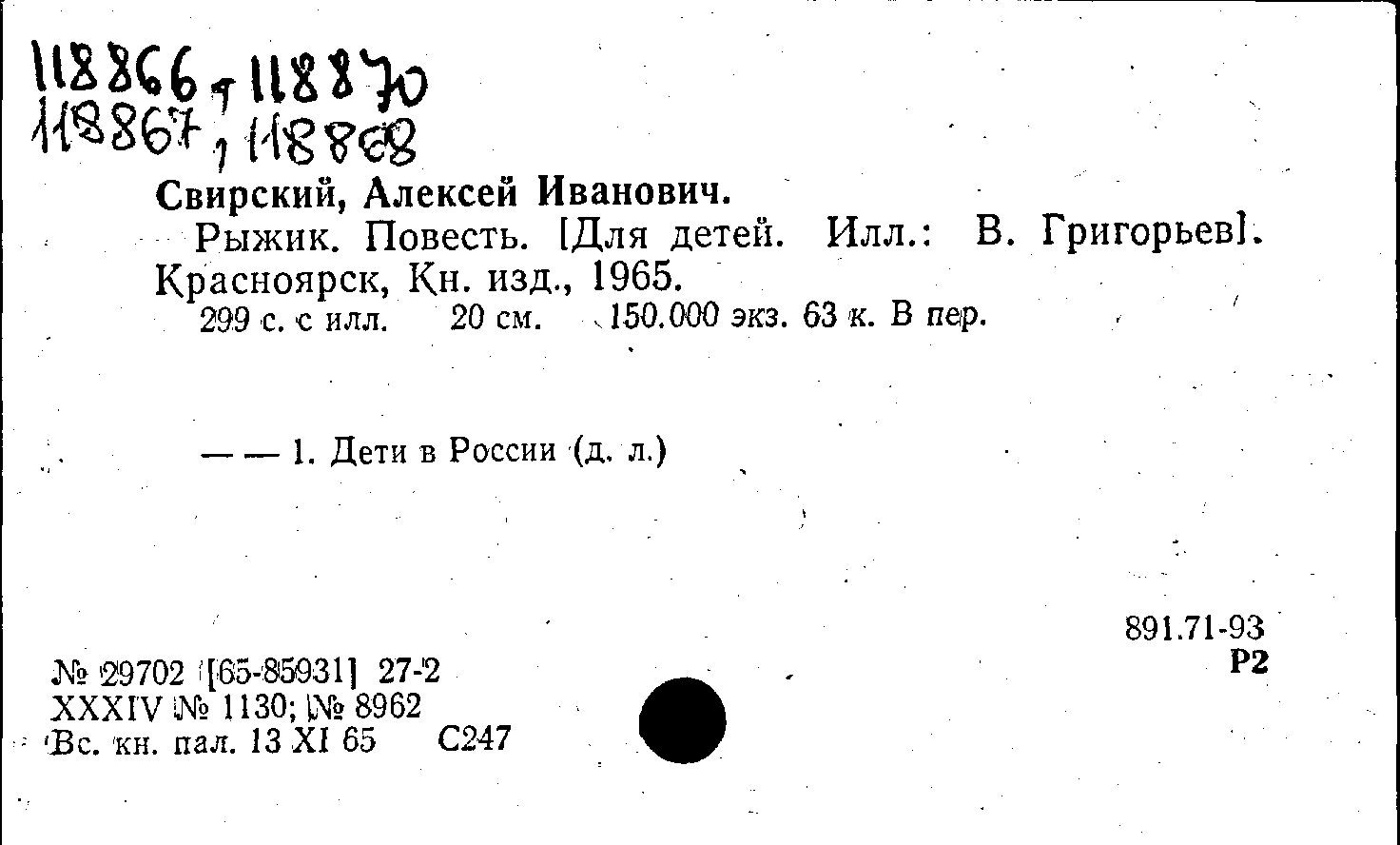 118866, 118870
118867, 118868

Свирский, Алексей Иванович.

Рыжик. Повесть. [Для детей. Илл.: В. Григорьев]. Красноярск, Кн. изд., 1965.

299 с. с илл. 20 см. 150.000 экз. 63 к. В пер.

— — 1. Дети в России (д. л.)

891.71-93
Р2

№ 29702 [65-85931] 27-2
XXXIV № 1130; № 8962
Вс. кн. пал. 13 XI 65 С247